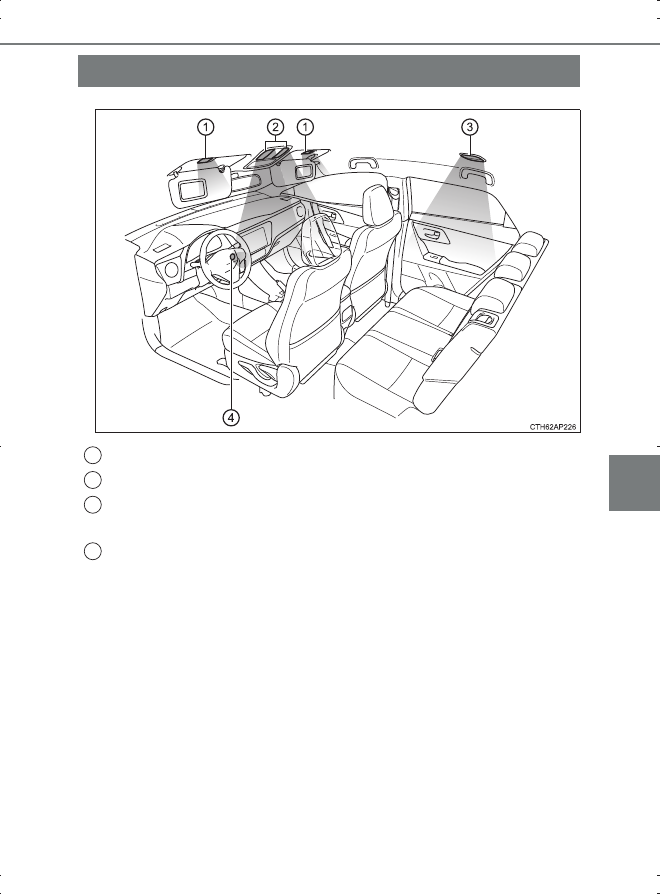 1
2
1
3
4
CTH62AP226